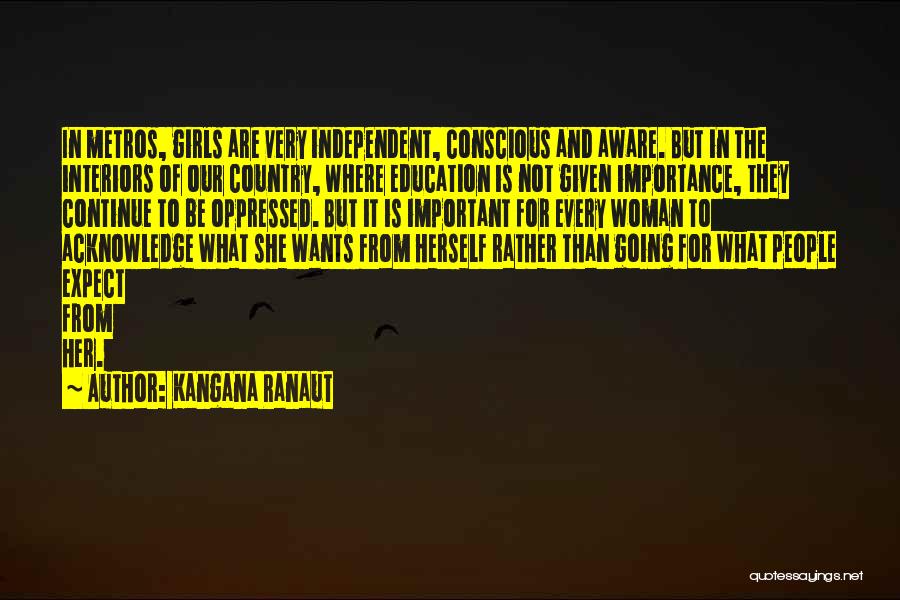 IN METROS, GIRLS ARE VERY INDEPENDENT, CONSCIOUS AND AWARE. BUT IN THE INTERIORS OF OUR COUNTRY, WHERE EDUCATION IS NOT GIVEN IMPORTANCE, THEY CONTINUE TO BE OPPRESSED. BUT IT IS IMPORTANT FOR EVERY WOMAN TO ACKNOWLEDGE WHAT SHE WANTS FROM HERSELF RATHER THAN GOING FOR WHAT PEOPLE EXPECT FROM HER.

~ AUTHOR: KANGANA RANAUT

quotessayings.net